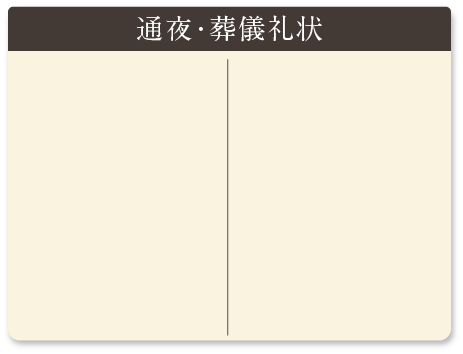 通夜・葬儀礼状